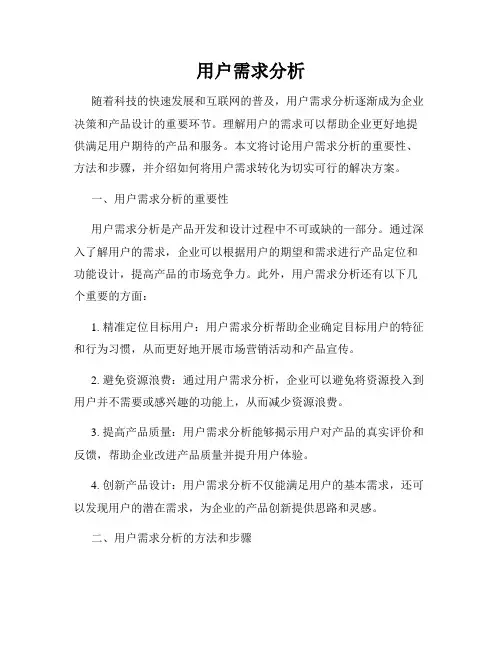 用户需求分析

随着科技的快速发展和互联网的普及，用户需求分析逐渐成为企业决策和产品设计的重要环节。理解用户的需求可以帮助企业更好地提供满足用户期待的产品和服务。本文将讨论用户需求分析的重要性、方法和步骤，并介绍如何将用户需求转化为切实可行的解决方案。

一、用户需求分析的重要性

用户需求分析是产品开发和设计过程中不可或缺的一部分。通过深入了解用户的需求，企业可以根据用户的期望和需求进行产品定位和功能设计，提高产品的市场竞争力。此外，用户需求分析还有以下几个重要的方面：

1. 精准定位目标用户：用户需求分析帮助企业确定目标用户的特征和行为习惯，从而更好地开展市场营销活动和产品宣传。

2. 避免资源浪费：通过用户需求分析，企业可以避免将资源投入到用户并不需要或感兴趣的功能上，从而减少资源浪费。

3. 提高产品质量：用户需求分析能够揭示用户对产品的真实评价和反馈，帮助企业改进产品质量并提升用户体验。

4. 创新产品设计：用户需求分析不仅能满足用户的基本需求，还可以发现用户的潜在需求，为企业的产品创新提供思路和灵感。

二、用户需求分析的方法和步骤